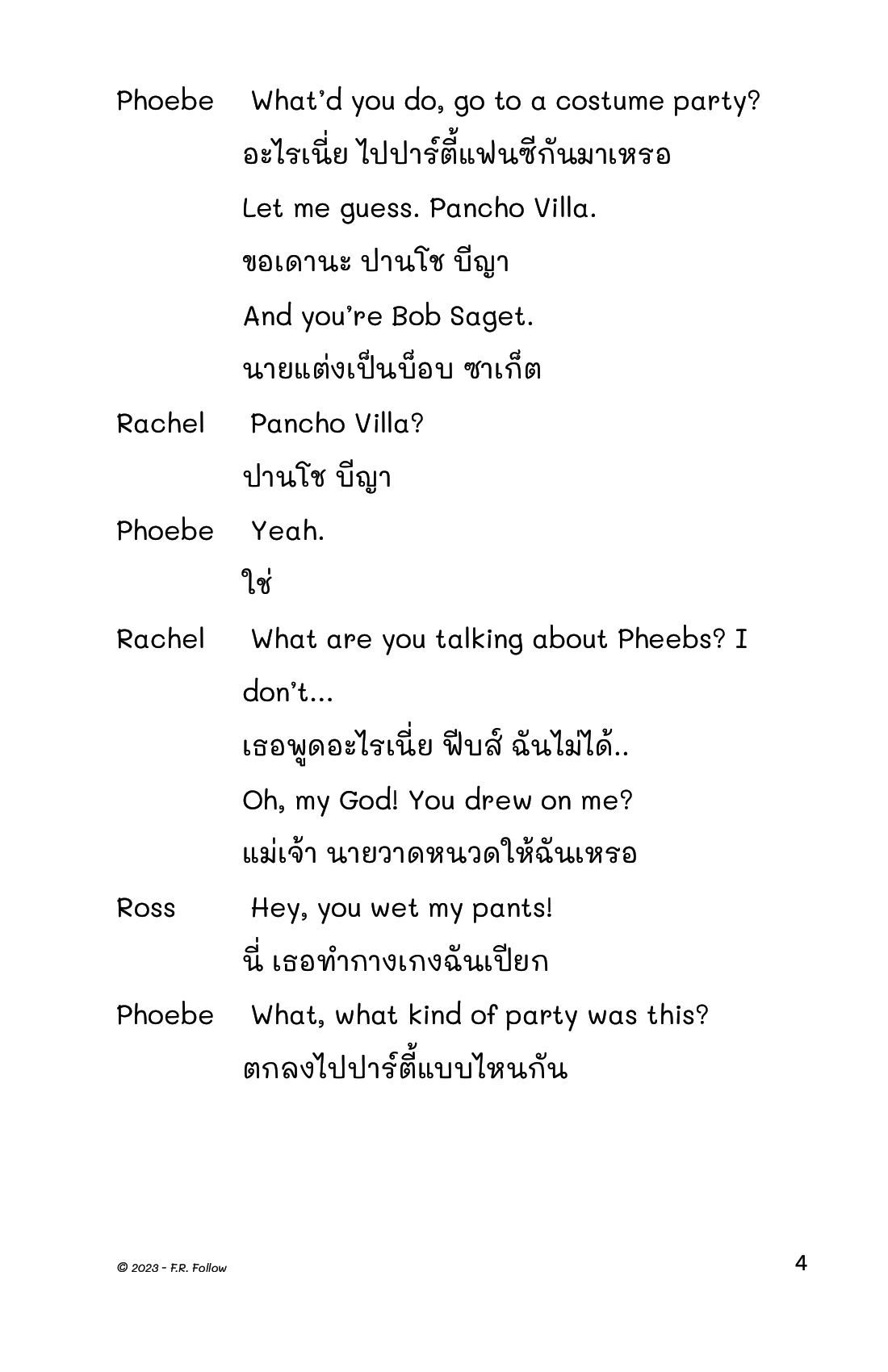 Phoebe What'd you do, go to a costume party?
อะไรเนี่ย ไปปาร์ตี้แฟนซีกันมาเหรอ
Let me guess. Pancho Villa.
ขอเดานะ ปานโช บีญา
And you're Bob Saget.
นายแต่งเป็นบ็อบ ซาเก็ต

Rachel Pancho Villa?
ปานโช บีญา

Phoebe Yeah.
ใช่

Rachel What are you talking about Pheebs? I don't...
เธอพูดอะไรเนี่ย ฟีบส์ ฉันไม่ได้..
Oh, my God! You drew on me?
แม่เจ้า นายวาดหนวดให้ฉันเหรอ

Ross Hey, you wet my pants!
นี่ เธอทำกางเกงฉันเปียก

Phoebe What, what kind of party was this?
ตกลงไปปาร์ตี้แบบไหนกัน

© 2023 - F.R. Follow

4